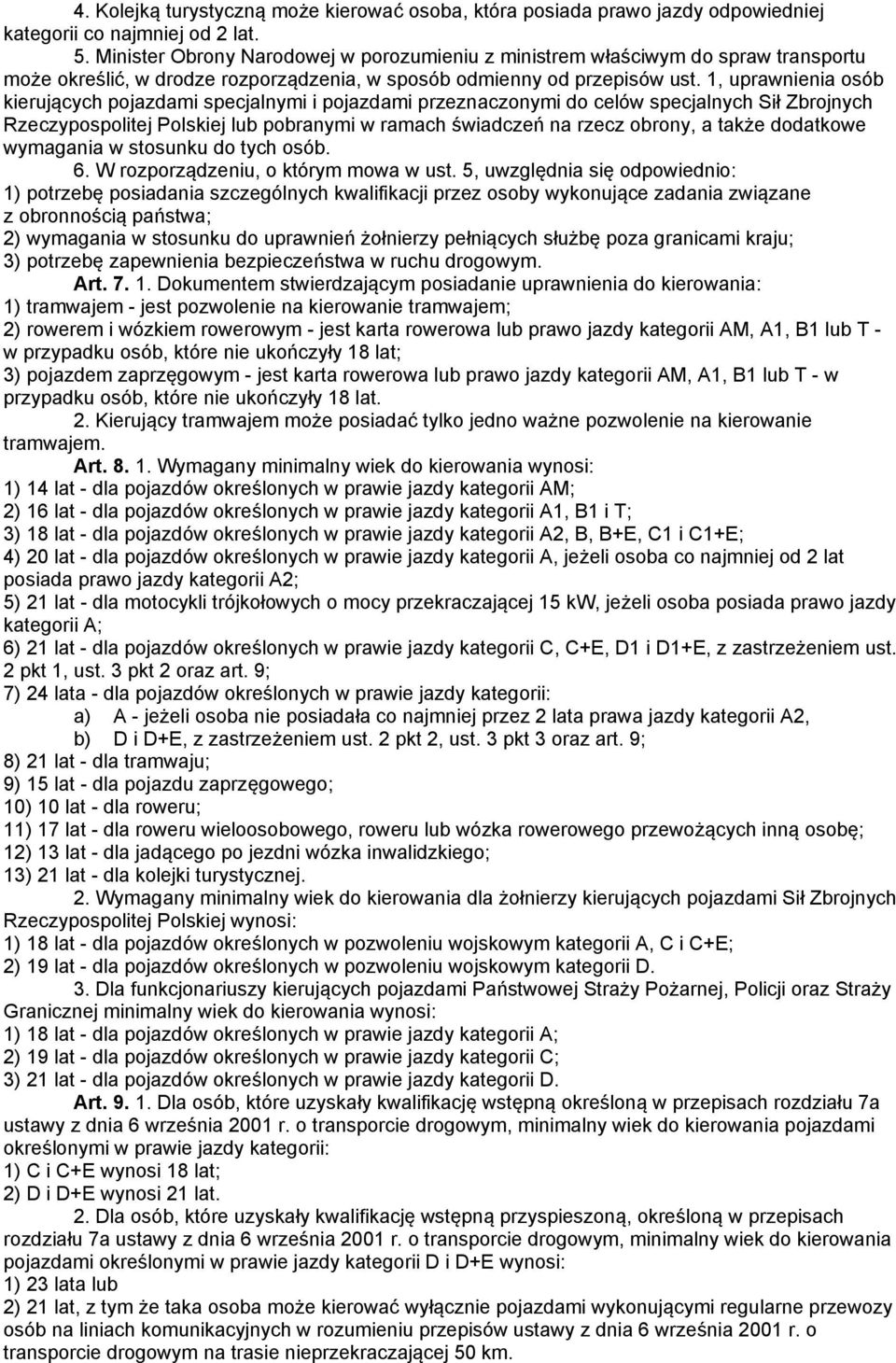 4. Kolejką turystyczną może kierować osoba, która posiada prawo jazdy odpowiedniej kategorii co najmniej od 2 lat.

5. Minister Obrony Narodowej w porozumieniu z ministrem właściwym do spraw transportu może określić, w drodze rozporządzenia, w sposób odmienny od przepisów ust. 1, uprawnienia osób kierujących pojazdami specjalnymi i pojazdami przeznaczonymi do celów specjalnych Sił Zbrojnych Rzeczypospolitej Polskiej lub pobranymi w ramach świadczeń na rzecz obrony, a także dodatkowe wymagania w stosunku do tych osób.

6. W rozporządzeniu, o którym mowa w ust. 5, uwzględnia się odpowiednio:
1) potrzebę posiadania szczególnych kwalifikacji przez osoby wykonujące zadania związane z obronnością państwa;
2) wymagania w stosunku do uprawnień żołnierzy pełniących służbę poza granicami kraju;
3) potrzebę zapewnienia bezpieczeństwa w ruchu drogowym.

Art. 7. 1. Dokumentem stwierdzającym posiadanie uprawnienia do kierowania:
1) tramwajem - jest pozwolenie na kierowanie tramwajem;
2) rowerem i wózkiem rowerowym - jest karta rowerowa lub prawo jazdy kategorii AM, A1, B1 lub T - w przypadku osób, które nie ukończyły 18 lat;
3) pojazdem zaprzęgowym - jest karta rowerowa lub prawo jazdy kategorii AM, A1, B1 lub T - w przypadku osób, które nie ukończyły 18 lat.

2. Kierujący tramwajem może posiadać tylko jedno ważne pozwolenie na kierowanie tramwajem.

Art. 8. 1. Wymagany minimalny wiek do kierowania wynosi:
1) 14 lat - dla pojazdów określonych w prawie jazdy kategorii AM;
2) 16 lat - dla pojazdów określonych w prawie jazdy kategorii A1, B1 i T;
3) 18 lat - dla pojazdów określonych w prawie jazdy kategorii A2, B, B+E, C1 i C1+E;
4) 20 lat - dla pojazdów określonych w prawie jazdy kategorii A, jeżeli osoba co najmniej od 2 lat posiada prawo jazdy kategorii A2;
5) 21 lat - dla motocykli trójkołowych o mocy przekraczającej 15 kW, jeżeli osoba posiada prawo jazdy kategorii A;
6) 21 lat - dla pojazdów określonych w prawie jazdy kategorii C, C+E, D1 i D1+E, z zastrzeżeniem ust. 2 pkt 1, ust. 3 pkt 2 oraz art. 9;
7) 24 lata - dla pojazdów określonych w prawie jazdy kategorii:
a) A - jeżeli osoba nie posiadała co najmniej przez 2 lata prawa jazdy kategorii A2,
b) D i D+E, z zastrzeżeniem ust. 2 pkt 2, ust. 3 pkt 3 oraz art. 9;
8) 21 lat - dla tramwaju;
9) 15 lat - dla pojazdu zaprzęgowego;
10) 10 lat - dla roweru;
11) 17 lat - dla roweru wieloosobowego, roweru lub wózka rowerowego przewożących inną osobę;
12) 13 lat - dla jadącego po jezdni wózka inwalidzkiego;
13) 21 lat - dla kolejki turystycznej.

2. Wymagany minimalny wiek do kierowania dla żołnierzy kierujących pojazdami Sił Zbrojnych Rzeczypospolitej Polskiej wynosi:
1) 18 lat - dla pojazdów określonych w pozwoleniu wojskowym kategorii A, C i C+E;
2) 19 lat - dla pojazdów określonych w pozwoleniu wojskowym kategorii D.

3. Dla funkcjonariuszy kierujących pojazdami Państwowej Straży Pożarnej, Policji oraz Straży Granicznej minimalny wiek do kierowania wynosi:
1) 18 lat - dla pojazdów określonych w prawie jazdy kategorii A;
2) 19 lat - dla pojazdów określonych w prawie jazdy kategorii C;
3) 21 lat - dla pojazdów określonych w prawie jazdy kategorii D.

Art. 9. 1. Dla osób, które uzyskały kwalifikację wstępną określoną w przepisach rozdziału 7a ustawy z dnia 6 września 2001 r. o transporcie drogowym, minimalny wiek do kierowania pojazdami określonymi w prawie jazdy kategorii:
1) C i C+E wynosi 18 lat;
2) D i D+E wynosi 21 lat.

2. Dla osób, które uzyskały kwalifikację wstępną przyspieszoną, określoną w przepisach rozdziału 7a ustawy z dnia 6 września 2001 r. o transporcie drogowym, minimalny wiek do kierowania pojazdami określonymi w prawie jazdy kategorii D i D+E wynosi:
1) 23 lata lub
2) 21 lat, z tym że taka osoba może kierować wyłącznie pojazdami wykonującymi regularne przewozy osób na liniach komunikacyjnych w rozumieniu przepisów ustawy z dnia 6 września 2001 r. o transporcie drogowym na trasie nieprzekraczającej 50 km.